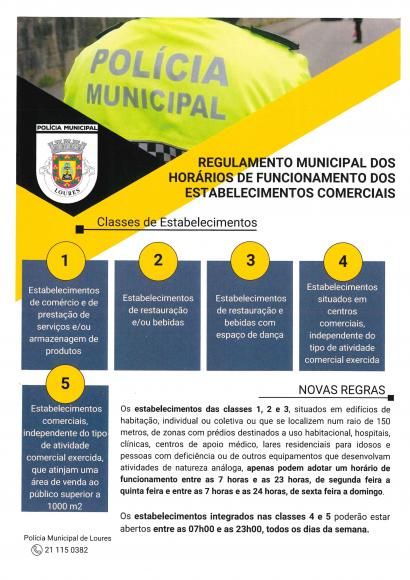 POLÍCIA MUNICIPAL

POLÍCIA MUNICIPAL

LOURES

REGULAMENTO MUNICIPAL DOS HORÁRIOS DE FUNCIONAMENTO DOS ESTABELECIMENTOS COMERCIAIS

Classes de Estabelecimentos

1
Estabelecimentos de comércio e de prestação de serviços e/ou armazenagem de produtos

2
Estabelecimentos de restauração e/ou bebidas

3
Estabelecimentos de restauração e bebidas com espaço de dança

4
Estabelecimentos situados em centros comerciais, independente do tipo de atividade comercial exercida

5
Estabelecimentos comerciais, independente do tipo de atividade comercial exercida, que atinjam uma área de venda ao público superior a 1000 m2

NOVAS REGRAS

Os estabelecimentos das classes 1, 2 e 3, situados em edifícios de habitação, individual ou coletiva ou que se localizem num raio de 150 metros, de zonas com prédios destinados a uso habitacional, hospitais, clínicas, centros de apoio médico, lares residenciais para idosos e pessoas com deficiência ou de outros equipamentos que desenvolvam atividades de natureza análoga, apenas podem adotar um horário de funcionamento entre as 7 horas e as 23 horas, de segunda feira a quinta feira e entre as 7 horas e as 24 horas, de sexta feira a domingo.

Os estabelecimentos integrados nas classes 4 e 5 poderão estar abertos entre as 07h00 e as 23h00, todos os dias da semana.

Polícia Municipal de Loures
21 115 0382